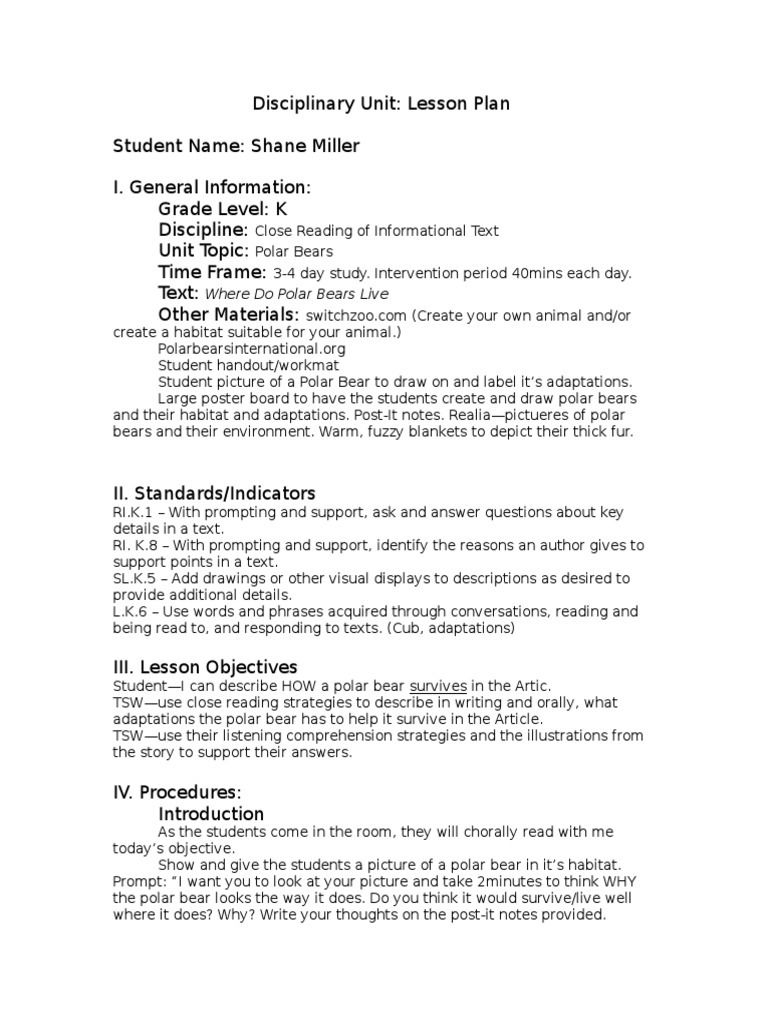 Disciplinary Unit: Lesson Plan

Student Name: Shane Miller

I. General Information:
Grade Level: K
Discipline: Close Reading of Informational Text
Unit Topic: Polar Bears
Time Frame: 3-4 day study. Intervention period 40mins each day.
Text: Where Do Polar Bears Live
Other Materials: switchzoo.com (Create your own animal and/or create a habitat suitable for your animal.)
Polarbearsinternational.org
Student handout/workmat
Student picture of a Polar Bear to draw on and label it's adaptations.
Large poster board to have the students create and draw polar bears and their habitat and adaptations. Post-It notes. Realia—pictueres of polar bears and their environment. Warm, fuzzy blankets to depict their thick fur.

II. Standards/Indicators
RI.K.1 – With prompting and support, ask and answer questions about key details in a text.
RI. K.8 – With prompting and support, identify the reasons an author gives to support points in a text.
SL.K.5 – Add drawings or other visual displays to descriptions as desired to provide additional details.
L.K.6 – Use words and phrases acquired through conversations, reading and being read to, and responding to texts. (Cub, adaptations)

III. Lesson Objectives
Student—I can describe HOW a polar bear survives in the Artic.
TSW—use close reading strategies to describe in writing and orally, what adaptations the polar bear has to help it survive in the Article.
TSW—use their listening comprehension strategies and the illustrations from the story to support their answers.

IV. Procedures:
Introduction
As the students come in the room, they will chorally read with me today's objective.
Show and give the students a picture of a polar bear in it's habitat. Prompt: "I want you to look at your picture and take 2minutes to think WHY the polar bear looks the way it does. Do you think it would survive/live well where it does? Why? Write your thoughts on the post-it notes provided.